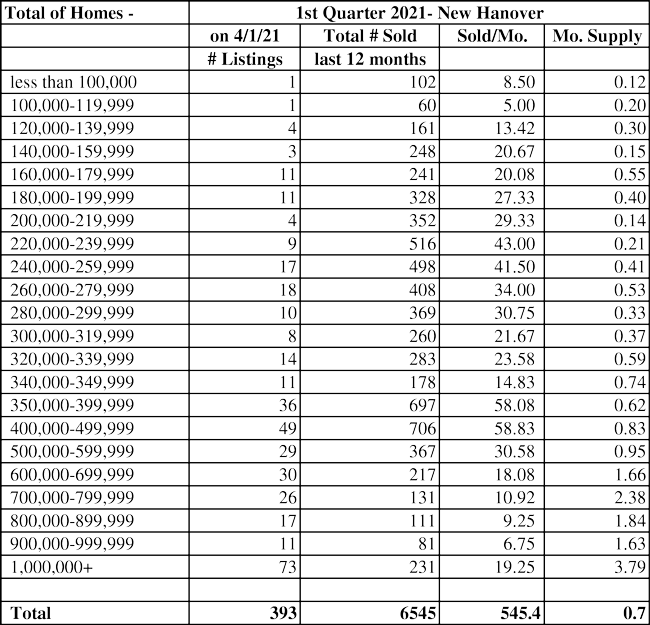 | Total of Homes - | 1st Quarter 2021- New Hanover | | | |
|---|---|---|---|---|
| | on 4/1/21 | Total # Sold | Sold/Mo. | Mo. Supply |
| | # Listings | last 12 months | | |
| less than 100,000 | 1 | 102 | 8.50 | 0.12 |
| 100,000-119,999 | 1 | 60 | 5.00 | 0.20 |
| 120,000-139,999 | 4 | 161 | 13.42 | 0.30 |
| 140,000-159,999 | 3 | 248 | 20.67 | 0.15 |
| 160,000-179,999 | 11 | 241 | 20.08 | 0.55 |
| 180,000-199,999 | 11 | 328 | 27.33 | 0.40 |
| 200,000-219,999 | 4 | 352 | 29.33 | 0.14 |
| 220,000-239,999 | 9 | 516 | 43.00 | 0.21 |
| 240,000-259,999 | 17 | 498 | 41.50 | 0.41 |
| 260,000-279,999 | 18 | 408 | 34.00 | 0.53 |
| 280,000-299,999 | 10 | 369 | 30.75 | 0.33 |
| 300,000-319,999 | 8 | 260 | 21.67 | 0.37 |
| 320,000-339,999 | 14 | 283 | 23.58 | 0.59 |
| 340,000-349,999 | 11 | 178 | 14.83 | 0.74 |
| 350,000-399,999 | 36 | 697 | 58.08 | 0.62 |
| 400,000-499,999 | 49 | 706 | 58.83 | 0.83 |
| 500,000-599,999 | 29 | 367 | 30.58 | 0.95 |
| 600,000-699,999 | 30 | 217 | 18.08 | 1.66 |
| 700,000-799,999 | 26 | 131 | 10.92 | 2.38 |
| 800,000-899,999 | 17 | 111 | 9.25 | 1.84 |
| 900,000-999,999 | 11 | 81 | 6.75 | 1.63 |
| 1,000,000+ | 73 | 231 | 19.25 | 3.79 |
| | | | | |
| Total | 393 | 6545 | 545.4 | 0.7 |